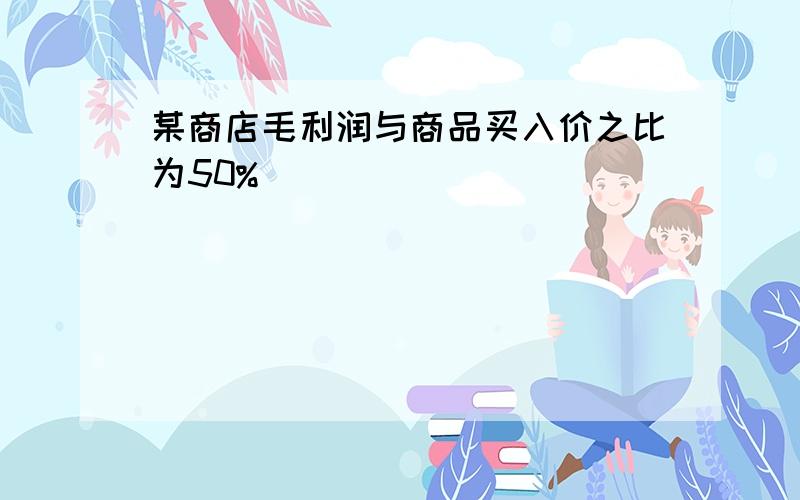 某商店毛利润与商品买入价之比为50%